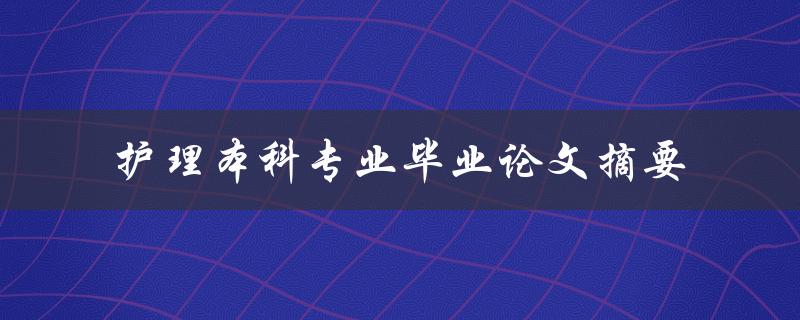 护理本科专业毕业论文摘要